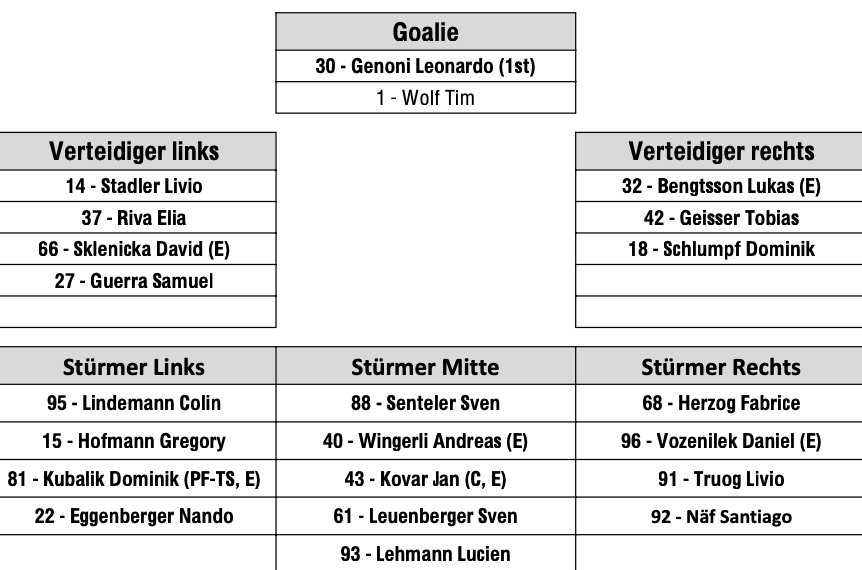 | Goalie |
|---|
| 30 - Genoni Leonardo (1st) |
| 1 - Wolf Tim |

| Verteidiger links |
|---|
| 14 - Stadler Livio |
| 37 - Riva Elia |
| 66 - Sklenicka David (E) |
| 27 - Guerra Samuel |
| |

| Verteidiger rechts |
|---|
| 32 - Bengtsson Lukas (E) |
| 42 - Geisser Tobias |
| 18 - Schlumpf Dominik |
| |
| |

| Stürmer Links | Stürmer Mitte | Stürmer Rechts |
|---|---|---|
| 95 - Lindemann Colin | 88 - Senteler Sven | 68 - Herzog Fabrice |
| 15 - Hofmann Gregory | 40 - Wingerli Andreas (E) | 96 - Vozenilek Daniel (E) |
| 81 - Kubalik Dominik (PF-TS, E) | 43 - Kovar Jan (C, E) | 91 - Truog Livio |
| 22 - Eggenberger Nando | 61 - Leuenberger Sven | 92 - Näf Santiago |
| | 93 - Lehmann Lucien | |